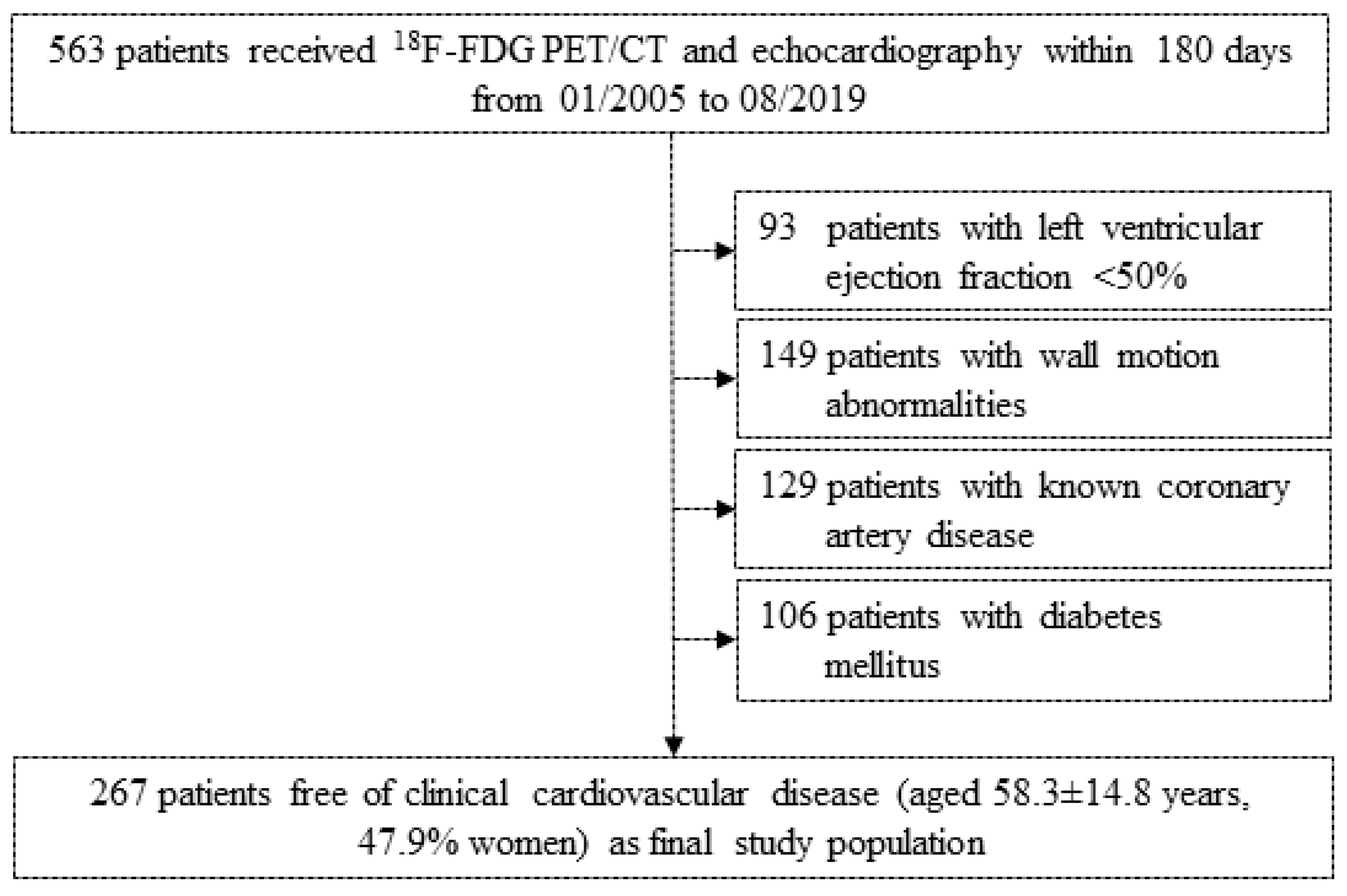 563 patients received $^{18}$F-FDG PET/CT and echocardiography within 180 days from 01/2005 to 08/2019

93 patients with left ventricular ejection fraction <50%

149 patients with wall motion abnormalities

129 patients with known coronary artery disease

106 patients with diabetes mellitus

267 patients free of clinical cardiovascular disease (aged 58.3±14.8 years, 47.9% women) as final study population